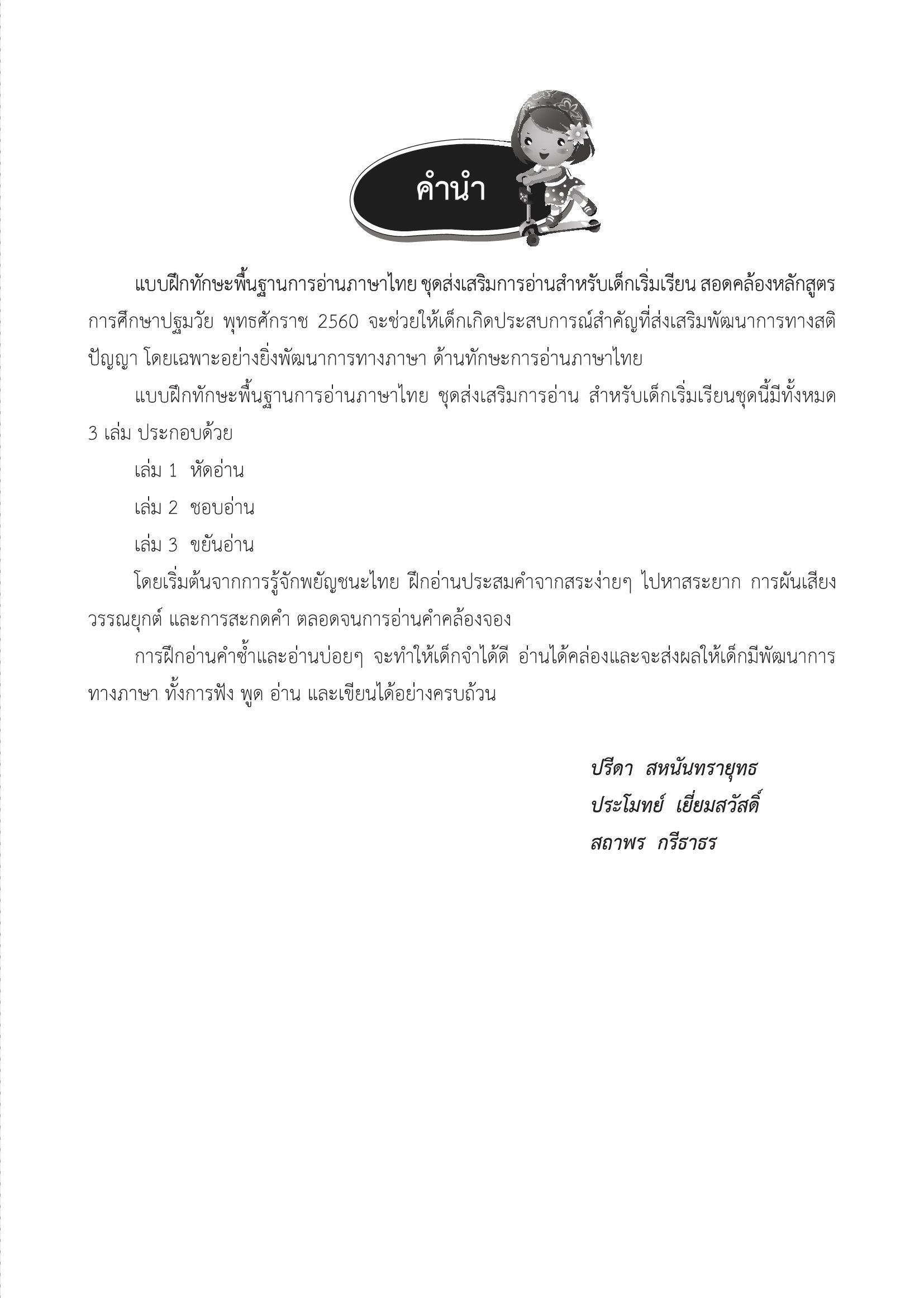 คำนำ

แบบฝึกทักษะพื้นฐานการอ่านภาษาไทย ชุดส่งเสริมการอ่านสำหรับเด็กเริ่มเรียน สอดคล้องหลักสูตรการศึกษาปฐมวัย พุทธศักราช 2560 จะช่วยให้เด็กเกิดประสบการณ์สำคัญที่ส่งเสริมพัฒนาการทางสติปัญญา โดยเฉพาะอย่างยิ่งพัฒนาการทางภาษา ด้านทักษะการอ่านภาษาไทย

แบบฝึกทักษะพื้นฐานการอ่านภาษาไทย ชุดส่งเสริมการอ่าน สำหรับเด็กเริ่มเรียนชุดนี้มีทั้งหมด 3 เล่ม ประกอบด้วย

เล่ม 1 หัดอ่าน

เล่ม 2 ชอบอ่าน

เล่ม 3 ขยันอ่าน

โดยเริ่มต้นจากการรู้จักพยัญชนะไทย ฝึกอ่านประสมคำจากสระง่ายๆ ไปหาสระยาก การผันเสียงวรรณยุกต์ และการสะกดคำ ตลอดจนการอ่านคำคล้องจอง

การฝึกอ่านคำซ้ำและอ่านบ่อยๆ จะทำให้เด็กจำได้ดี อ่านได้คล่องและจะส่งผลให้เด็กมีพัฒนาการทางภาษา ทั้งการฟัง พูด อ่าน และเขียนได้อย่างครบถ้วน

ปรีดา สหนันทรายุทธ
ประโมทย์ เยี่ยมสวัสดิ์
สถาพร กรีธาธร